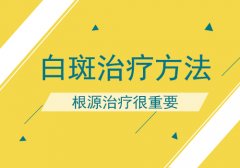 白斑治疗方法

根源治疗很重要